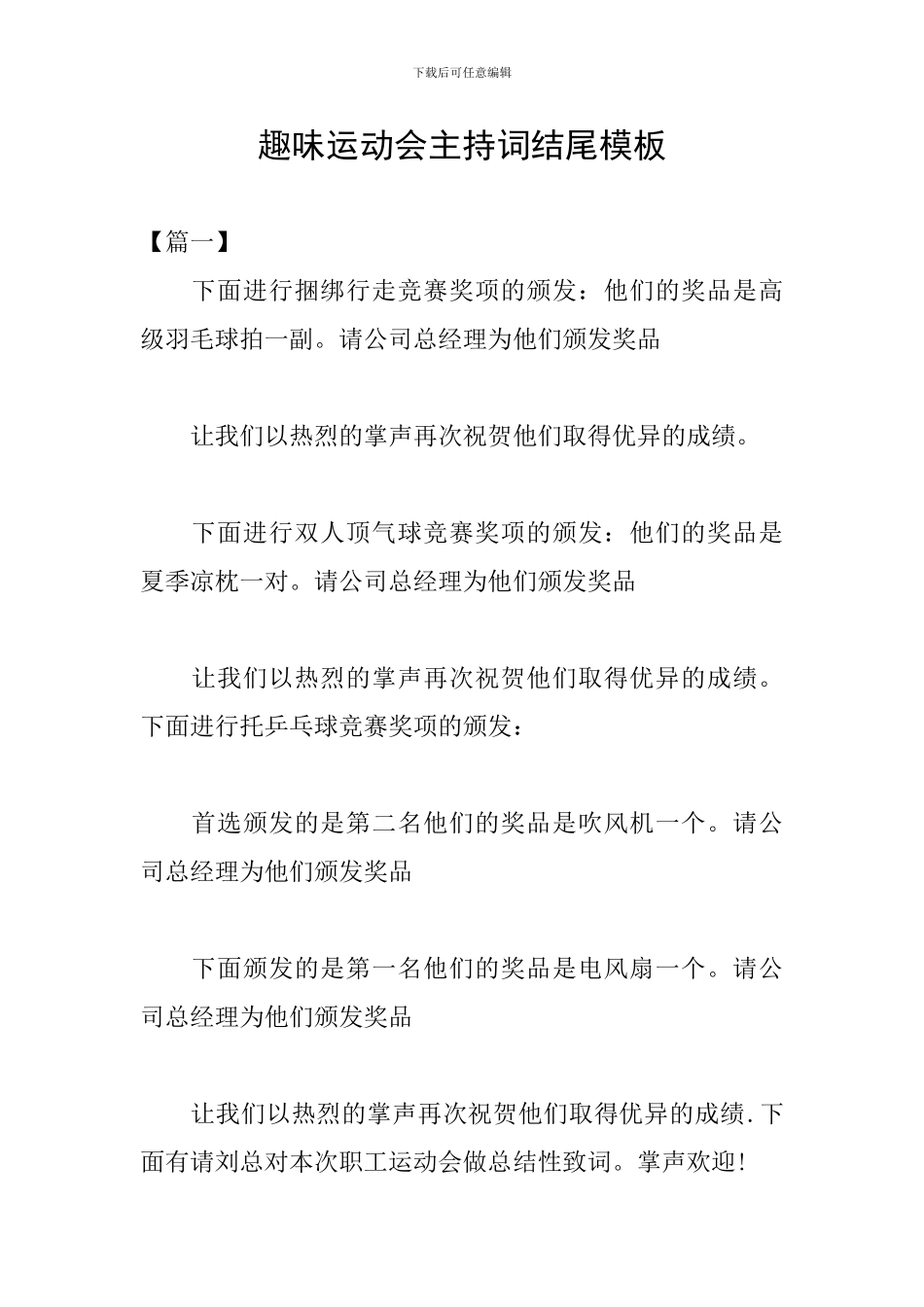 下载后可任意编辑

趣味运动会主持词结尾模板

【篇一】

下面进行捆绑行走竞赛奖项的颁发：他们的奖品是高级羽毛球拍一副。请公司总经理为他们颁发奖品

让我们以热烈的掌声再次祝贺他们取得优异的成绩。

下面进行双人顶气球竞赛奖项的颁发：他们的奖品是夏季凉枕一对。请公司总经理为他们颁发奖品

让我们以热烈的掌声再次祝贺他们取得优异的成绩。下面进行托乒乓球竞赛奖项的颁发：

首选颁发的是第二名他们的奖品是吹风机一个。请公司总经理为他们颁发奖品

下面颁发的是第一名他们的奖品是电风扇一个。请公司总经理为他们颁发奖品

让我们以热烈的掌声再次祝贺他们取得优异的成绩.下面有请刘总对本次职工运动会做总结性致词。掌声欢迎!